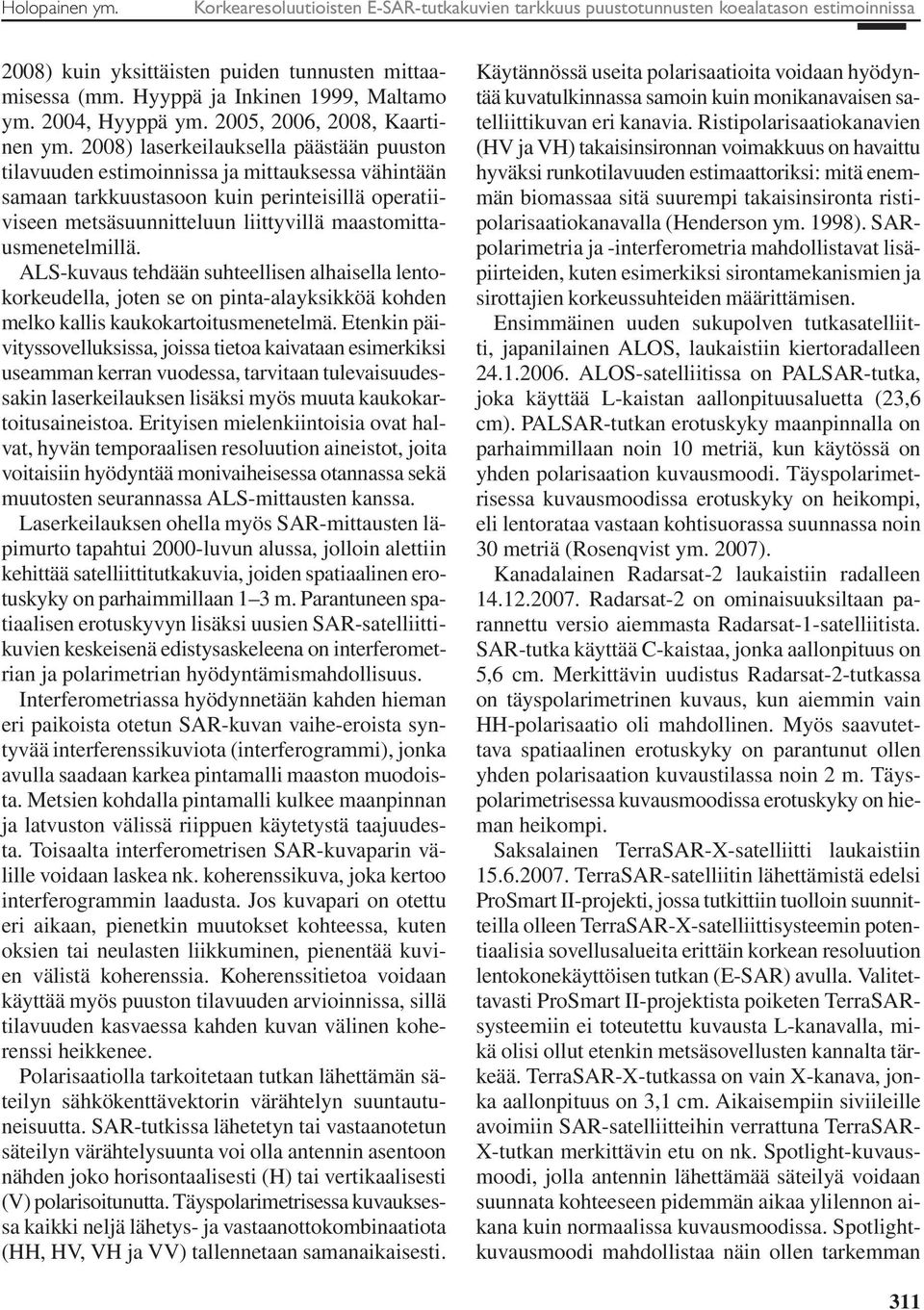 Holopainen ym. Korkearesoluutioisten E-SAR-tutkakuvien tarkkuus puustotunnusten koealatason estimoinnissa

2008) kuin yksittäisten puiden tunnusten mittaamisessa (mm. Hyyppä ja Inkinen 1999, Maltamo ym. 2004, Hyyppä ym. 2005, 2006, 2008, Kaartinen ym. 2008) laserkeilauksella päästään puuston tilavuuden estimoinnissa ja mittauksessa vähintään samaan tarkkuustasoon kuin perinteisillä operatiiviseen metsäsuunnitteluun liittyvillä maastomittausmenetelmillä.

ALS-kuvaus tehdään suhteellisen alhaisella lentokorkeudella, joten se on pinta-alayksikköä kohden melko kallis kaukokartoitusmenetelmä. Etenkin päivityssovelluksissa, joissa tietoa kaivataan esimerkiksi useamman kerran vuodessa, tarvitaan tulevaisuudessakin laserkeilauksen lisäksi myös muuta kaukokartoitusaineistoa. Erityisen mielenkiintoisia ovat halvat, hyvän temporaalisen resoluution aineistot, joita voitaisiin hyödyntää monivaiheisessa otannassa sekä muutosten seurannassa ALS-mittausten kanssa.

Laserkeilauksen ohella myös SAR-mittausten läpimurto tapahtui 2000-luvun alussa, jolloin alettiin kehittää satelliittitutkakuvia, joiden spatiaalinen erotuskyky on parhaimmillaan 1–3 m. Parantuneen spatiaalisen erotuskyvyn lisäksi uusien SAR-satelliittikuvien keskeisenä edistysaskeleena on interferometrian ja polarimetrian hyödyntämismahdollisuus.

Interferometriassa hyödynnetään kahden hieman eri paikoista otetun SAR-kuvan vaihe-eroista syntyvää interferenssikuviota (interferogrammi), jonka avulla saadaan karkea pintamalli maaston muodoista. Metsien kohdalla pintamalli kulkee maanpinnan ja latvuston välissä riippuen käytetystä taajuudesta. Toisaalta interferometrisen SAR-kuvaparin välille voidaan laskea nk. koherenssikuva, joka kertoo interferogrammin laadusta. Jos kuvapari on otettu eri aikaan, pienetkin muutokset kohteessa, kuten oksien tai neulasten liikkuminen, pienentää kuvien välistä koherenssia. Koherenssitietoa voidaan käyttää myös puuston tilavuuden arvioinnissa, sillä tilavuuden kasvaessa kahden kuvan välinen koherenssi heikkenee.

Polarisaatiolla tarkoitetaan tutkan lähettämän säteilyn sähkökenttävektorin värähtelyn suuntautuneisuutta. SAR-tutkissa lähetetyn tai vastaanotetun säteilyn värähtelysuunta voi olla antennin asentoon nähden joko horisontaalisesti (H) tai vertikaalisesti (V) polarisoitunutta. Täyspolarimetrisessa kuvauksessa kaikki neljä lähetys- ja vastaanottokombinaatiota (HH, HV, VH ja VV) tallennetaan samanaikaisesti.

Käytännössä useita polarisaatioita voidaan hyödyntää kuvatulkinnassa samoin kuin monikanavaisen satelliittikuvan eri kanavia. Ristipolarisaatiokanavien (HV ja VH) takaisinsironnan voimakkuus on havaittu hyväksi runkotilavuuden estimaattoriksi: mitä enemmän biomassaa sitä suurempi takaisinsironta ristipolarisaatiokanavalla (Henderson ym. 1998). SAR-polarimetria ja -interferometria mahdollistavat lisäpiirteiden, kuten esimerkiksi sirontamekanismien ja sirottajien korkeussuhteiden määrittämisen.

Ensimmäinen uuden sukupolven tutkasatelliitti, japanilainen ALOS, laukaistiin kiertoradalleen 24.1.2006. ALOS-satelliitissa on PALSAR-tutka, joka käyttää L-kaistan aallonpituusaluetta (23,6 cm). PALSAR-tutkan erotuskyky maanpinnalla on parhaimmillaan noin 10 metriä, kun käytössä on yhden polarisaation kuvausmoodi. Täyspolarimetrisessa kuvausmoodissa erotuskyky on heikompi, eli lentorataa vastaan kohtisuorassa suunnassa noin 30 metriä (Rosenqvist ym. 2007).

Kanadalainen Radarsat-2 laukaistiin radalleen 14.12.2007. Radarsat-2 on ominaisuuksiltaan parannettu versio aiemmasta Radarsat-1-satelliitista. SAR-tutka käyttää C-kaistaa, jonka aallonpituus on 5,6 cm. Merkittävin uudistus Radarsat-2-tutkassa on täyspolarimetrinen kuvaus, kun aiemmin vain HH-polarisaatio oli mahdollinen. Myös saavutettava spatiaalinen erotuskyky on parantunut ollen yhden polarisaation kuvaustilassa noin 2 m. Täyspolarimetrisessa kuvausmoodissa erotuskyky on hieman heikompi.

Saksalainen TerraSAR-X-satelliitti laukaistiin 15.6.2007. TerraSAR-satelliitin lähettämistä edelsi ProSmart II-projekti, jossa tutkittiin tuolloin suunnitteilla olleen TerraSAR-X-satelliittisysteemin potentiaalisia sovellusalueita erittäin korkean resoluution lentokonekäyttöisen tutkan (E-SAR) avulla. Valitettavasti ProSmart II-projektista poiketen TerraSAR-systeemiin ei toteutettu kuvausta L-kanavalla, mikä olisi ollut etenkin metsäsovellusten kannalta tärkeää. TerraSAR-X-tutkassa on vain X-kanava, jonka aallonpituus on 3,1 cm. Aikaisempiin siviileille avoimiin SAR-satelliitteihin verrattuna TerraSAR-X-tutkan merkittävin etu on nk. Spotlight-kuvausmoodi, jolla antennin lähettämää säteilyä voidaan suunnata kohteeseen pidemmän aikaa ylilennon aikana kuin normaalissa kuvausmoodissa. Spotlight-kuvausmoodi mahdollistaa näin ollen tarkemman

311